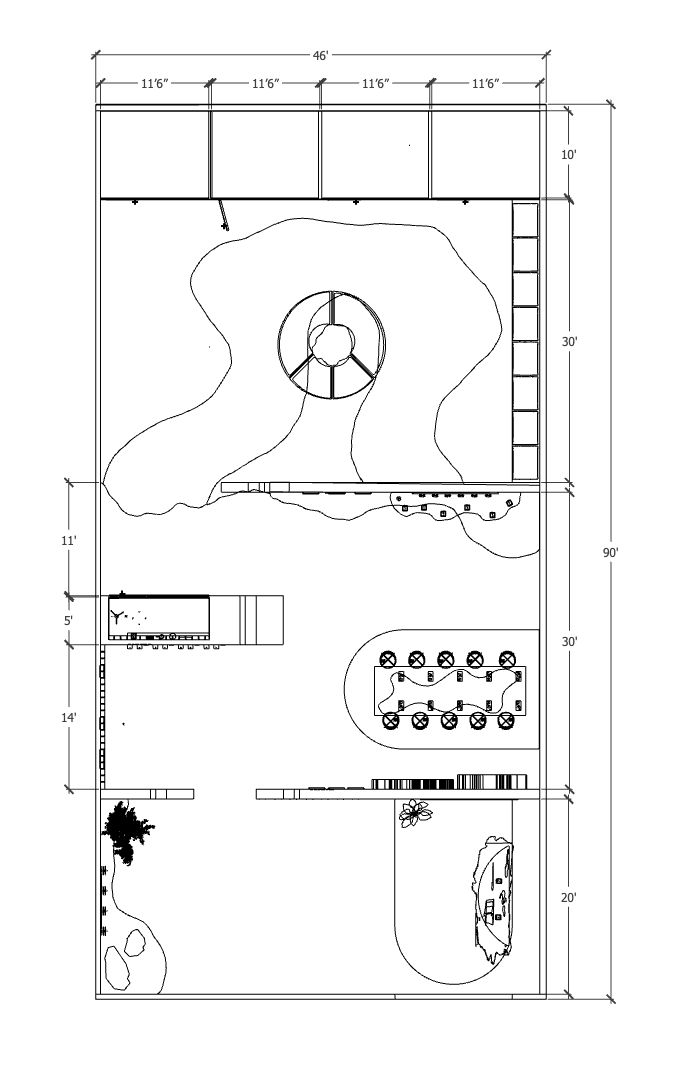 46'

11'6" 11'6" 11'6" 11'6"

10'

30'

90'

11'

5'

30'

14'

20'